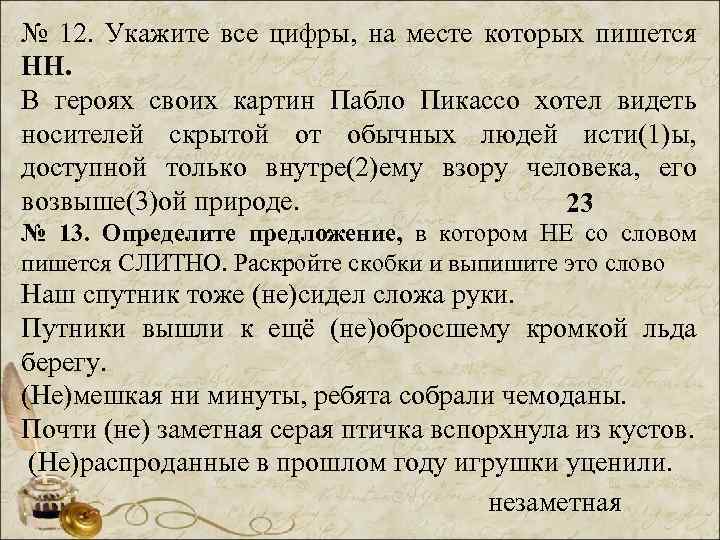 № 12. Укажите все цифры, на месте которых пишется НН.
В героях своих картин Пабло Пикассо хотел видеть носителей скрытой от обычных людей исти(1)ы, доступной только внутре(2)ему взору человека, его возвыше(3)ой природе. 23

№ 13. Определите предложение, в котором НЕ со словом пишется СЛИТНО. Раскройте скобки и выпишите это слово
Наш спутник тоже (не)сидел сложа руки.
Путники вышли к ещё (не)обросшему кромкой льда берегу.
(Не)мешкая ни минуты, ребята собрали чемоданы.
Почти (не) заметная серая птичка вспорхнула из кустов.
(Не)распроданные в прошлом году игрушки уценили.

незаметная